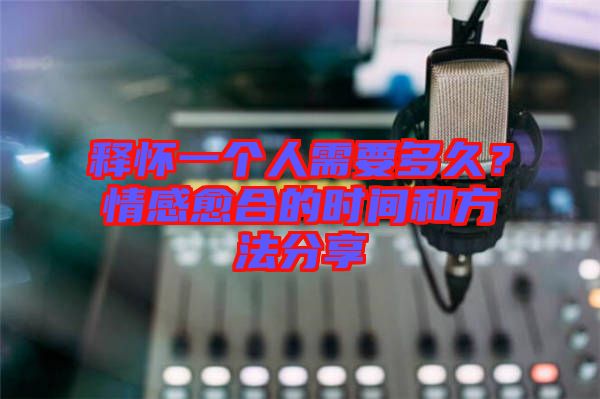 释怀一个人需要多久？情感愈合的时间和方法分享